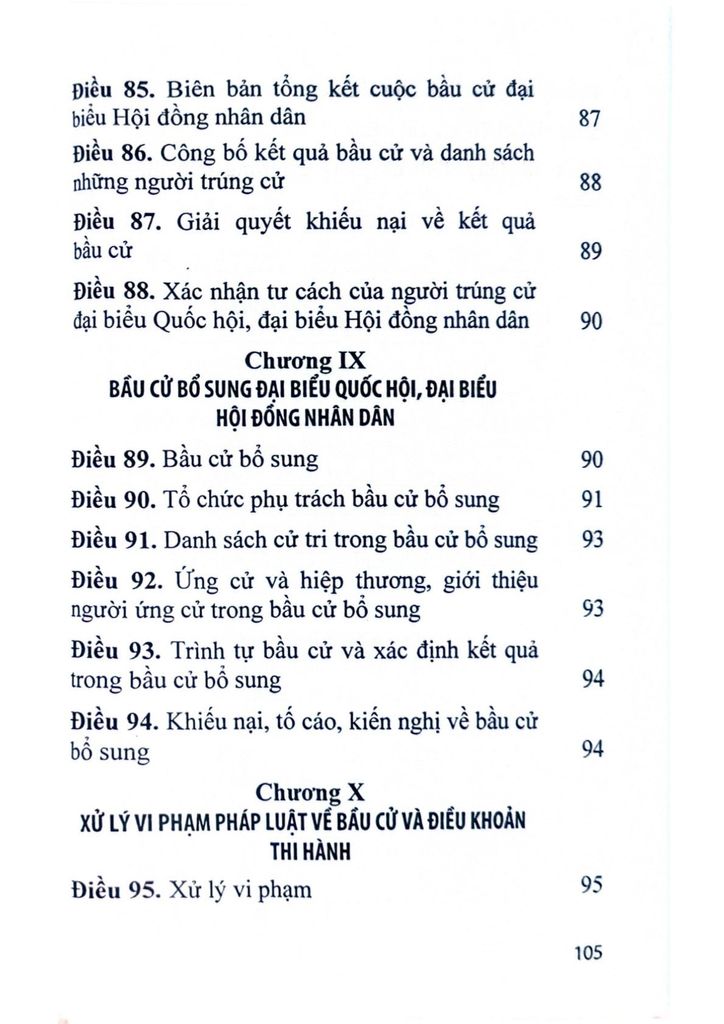 Điều 85. Biên bản tổng kết cuộc bầu cử đại biểu Hội đồng nhân dân 87

Điều 86. Công bố kết quả bầu cử và danh sách những người trúng cử 88

Điều 87. Giải quyết khiếu nại về kết quả bầu cử 89

Điều 88. Xác nhận tư cách của người trúng cử đại biểu Quốc hội, đại biểu Hội đồng nhân dân 90

Chương IX
BẦU CỬ BỔ SUNG ĐẠI BIỂU QUỐC HỘI, ĐẠI BIỂU HỘI ĐỒNG NHÂN DÂN

Điều 89. Bầu cử bổ sung 90

Điều 90. Tổ chức phụ trách bầu cử bổ sung 91

Điều 91. Danh sách cử tri trong bầu cử bổ sung 93

Điều 92. Ứng cử và hiệp thương, giới thiệu người ứng cử trong bầu cử bổ sung 93

Điều 93. Trình tự bầu cử và xác định kết quả trong bầu cử bổ sung 94

Điều 94. Khiếu nại, tố cáo, kiến nghị về bầu cử bổ sung 94

Chương X
XỬ LÝ VI PHẠM PHÁP LUẬT VỀ BẦU CỬ VÀ ĐIỀU KHOẢN THI HÀNH

Điều 95. Xử lý vi phạm 95

105